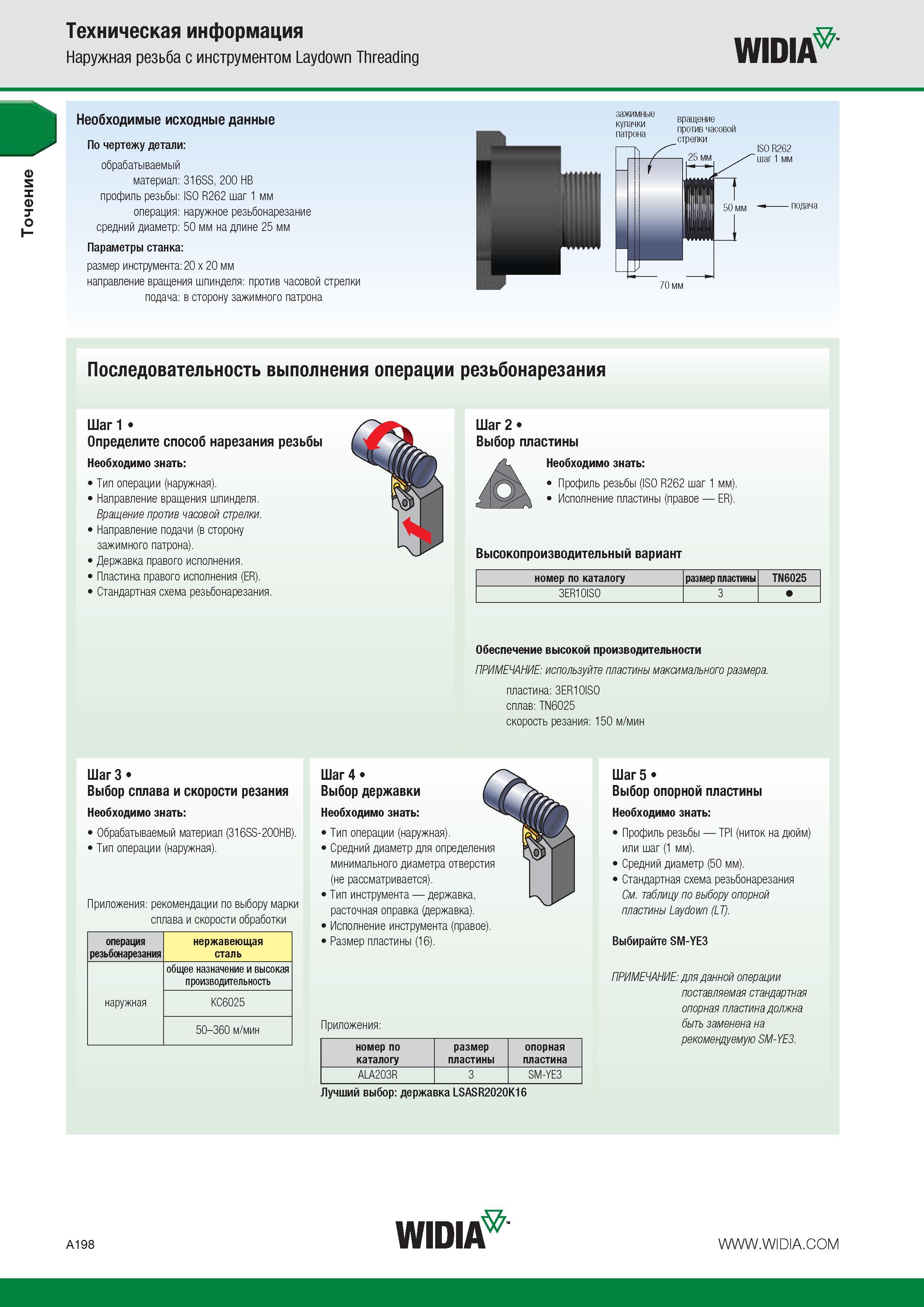 Техническая информация
Наружная резьба с инструментом Laydown Threading

WIDIA

Точение

Необходимые исходные данные

По чертежу детали:

обрабатываемый материал: 316SS, 200 HB
профиль резьбы: ISO R262 шаг 1 мм
операция: наружное резьбонарезание
средний диаметр: 50 мм на длине 25 мм

Параметры станка:

размер инструмента: 20 x 20 мм
направление вращения шпинделя: против часовой стрелки
подача: в сторону зажимного патрона

зажимные кулачки патрона
вращение против часовой стрелки
25 мм
ISO R262 шаг 1 мм
50 мм
подача
70 мм

Последовательность выполнения операции резьбонарезания

Шаг 1 •
Определите способ нарезания резьбы
Необходимо знать:
• Тип операции (наружная).
• Направление вращения шпинделя. Вращение против часовой стрелки.
• Направление подачи (в сторону зажимного патрона).
• Державка правого исполнения.
• Пластина правого исполнения (ER).
• Стандартная схема резьбонарезания.

Шаг 2 •
Выбор пластины
Необходимо знать:
• Профиль резьбы (ISO R262 шаг 1 мм).
• Исполнение пластины (правое — ER).

Высокопроизводительный вариант

| номер по каталогу | размер пластины | TN6025 |
|---|---|---|
| 3ER10ISO | 3 | ● |

Обеспечение высокой производительности
ПРИМЕЧАНИЕ: используйте пластины максимального размера.
пластина: 3ER10ISO
сплав: TN6025
скорость резания: 150 м/мин

Шаг 3 •
Выбор сплава и скорости резания
Необходимо знать:
• Обрабатываемый материал (316SS-200HB).
• Тип операции (наружная).

Приложения: рекомендации по выбору марки сплава и скорости обработки

| операция резьбонарезания | нержавеющая сталь |
|---|---|
| наружная | общее назначение и высокая производительность |
| | KC6025 |
| | 50–360 м/мин |

Шаг 4 •
Выбор державки
Необходимо знать:
• Тип операции (наружная).
• Средний диаметр для определения минимального диаметра отверстия (не рассматривается).
• Тип инструмента — державка, расточная оправка (державка).
• Исполнение инструмента (правое).
• Размер пластины (16).

Приложения:

| номер по каталогу | размер пластины | опорная пластина |
|---|---|---|
| ALA203R | 3 | SM-YE3 |

Лучший выбор: державка LSASR2020K16

Шаг 5 •
Выбор опорной пластины
Необходимо знать:
• Профиль резьбы — TPI (ниток на дюйм) или шаг (1 мм).
• Средний диаметр (50 мм).
• Стандартная схема резьбонарезания См. таблицу по выбору опорной пластины Laydown (LT).

Выбирайте SM-YE3

ПРИМЕЧАНИЕ: для данной операции поставляемая стандартная опорная пластина должна быть заменена на рекомендуемую SM-YE3.

A198
WIDIA
WWW.WIDIA.COM